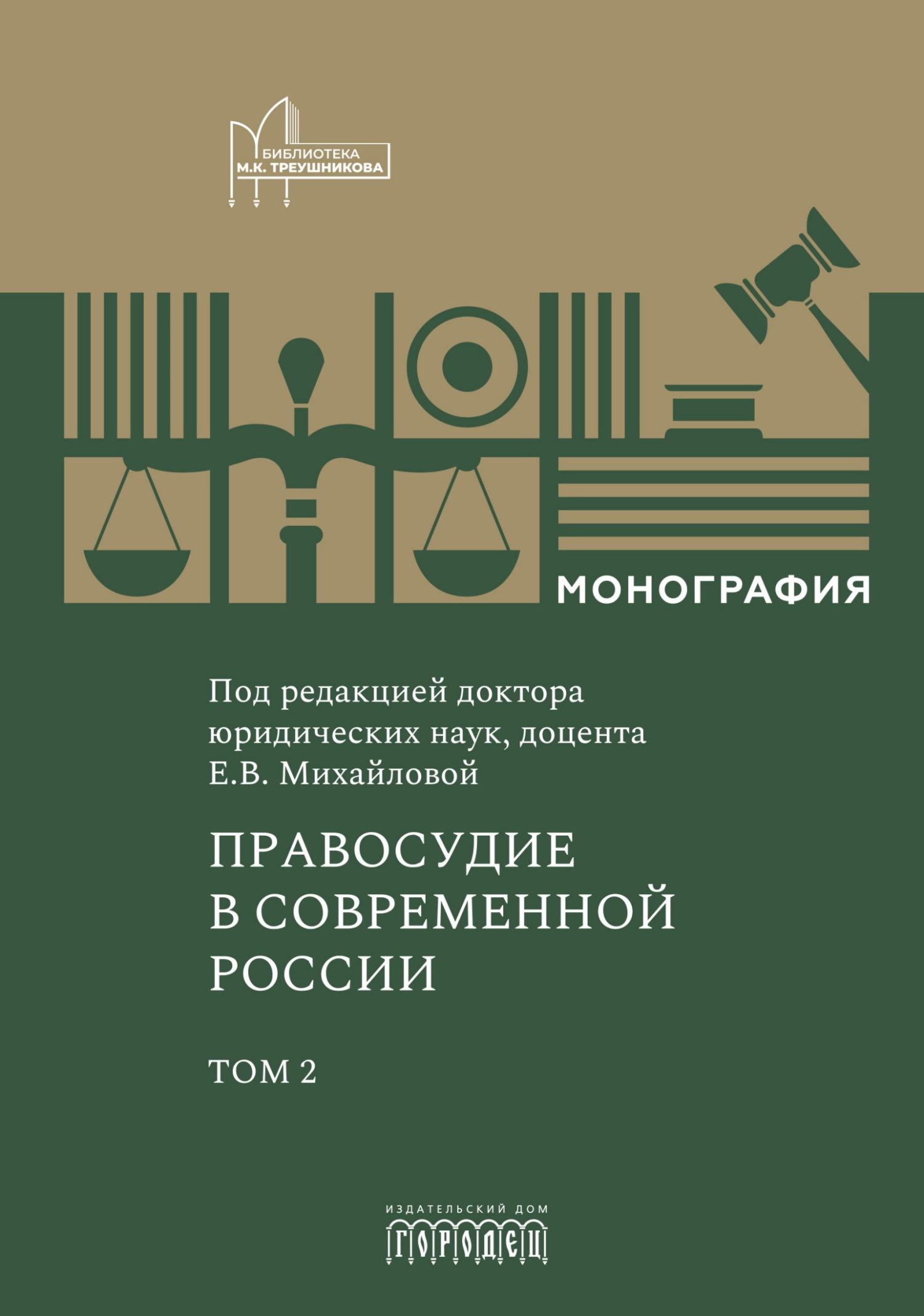 БИБЛИОТЕКА
М.К. ТРЕУШНИКОВА

МОНОГРАФИЯ

Под редакцией доктора юридических наук, доцента Е.В. Михайловой

ПРАВОСУДИЕ В СОВРЕМЕННОЙ РОССИИ

ТОМ 2

ИЗДАТЕЛЬСКИЙ ДОМ
ГОРОДЕЦ